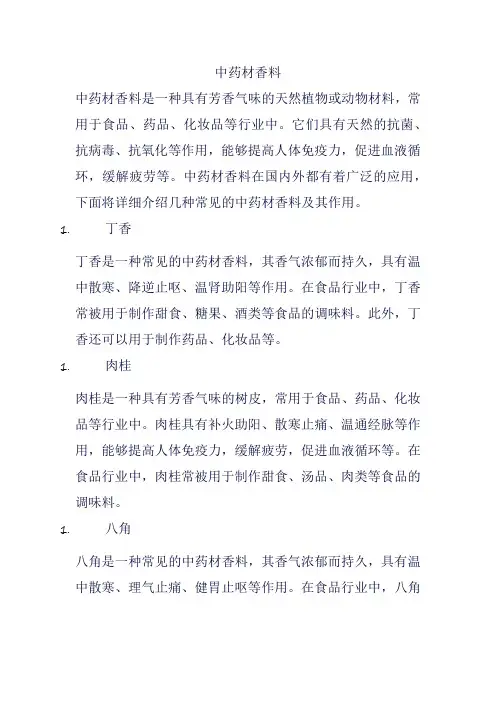 中药材香料

中药材香料是一种具有芳香气味的天然植物或动物材料，常用于食品、药品、化妆品等行业中。它们具有天然的抗菌、抗病毒、抗氧化等作用，能够提高人体免疫力，促进血液循环，缓解疲劳等。中药材香料在国内外都有着广泛的应用，下面将详细介绍几种常见的中药材香料及其作用。

1. 丁香

丁香是一种常见的中药材香料，其香气浓郁而持久，具有温中散寒、降逆止呕、温肾助阳等作用。在食品行业中，丁香常被用于制作甜食、糖果、酒类等食品的调味料。此外，丁香还可以用于制作药品、化妆品等。

1. 肉桂

肉桂是一种具有芳香气味的树皮，常用于食品、药品、化妆品等行业中。肉桂具有补火助阳、散寒止痛、温通经脉等作用，能够提高人体免疫力，缓解疲劳，促进血液循环等。在食品行业中，肉桂常被用于制作甜食、汤品、肉类等食品的调味料。

1. 八角

八角是一种常见的中药材香料，其香气浓郁而持久，具有温中散寒、理气止痛、健胃止呕等作用。在食品行业中，八角